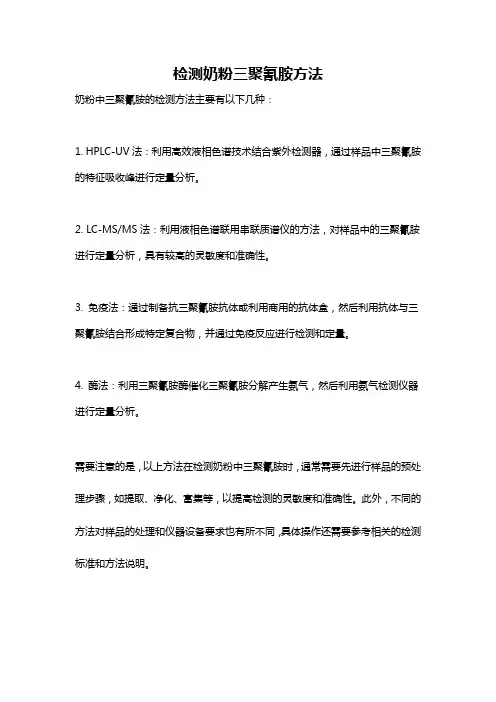 检测奶粉三聚氰胺方法

奶粉中三聚氰胺的检测方法主要有以下几种：

1. HPLC-UV 法：利用高效液相色谱技术结合紫外检测器，通过样品中三聚氰胺的特征吸收峰进行定量分析。

2. LC-MS/MS 法：利用液相色谱联用串联质谱仪的方法，对样品中的三聚氰胺进行定量分析，具有较高的灵敏度和准确性。

3. 免疫法：通过制备抗三聚氰胺抗体或利用商用的抗体盒，然后利用抗体与三聚氰胺结合形成特定复合物，并通过免疫反应进行检测和定量。

4. 酶法：利用三聚氰胺酶催化三聚氰胺分解产生氨气，然后利用氨气检测仪器进行定量分析。

需要注意的是，以上方法在检测奶粉中三聚氰胺时，通常需要先进行样品的预处理步骤，如提取、净化、富集等，以提高检测的灵敏度和准确性。此外，不同的方法对样品的处理和仪器设备要求也有所不同，具体操作还需要参考相关的检测标准和方法说明。